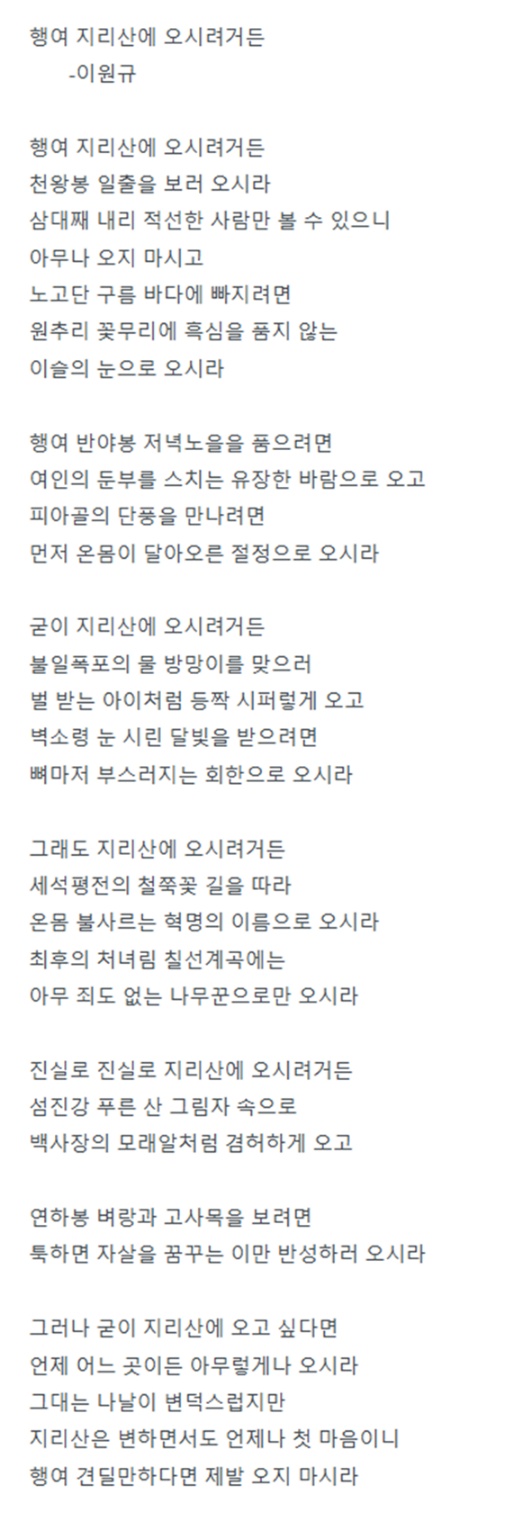 행여 지리산에 오시려거든
-이원규

행여 지리산에 오시려거든
천왕봉 일출을 보러 오시라
삼대째 내리 적선한 사람만 볼 수 있으니
아무나 오지 마시고
노고단 구름 바다에 빠지려면
원추리 꽃무리에 흑심을 품지 않는
이슬의 눈으로 오시라

행여 반야봉 저녁노을을 품으려면
여인의 둔부를 스치는 유장한 바람으로 오고
피아골의 단풍을 만나려면
먼저 온몸이 달아오른 절정으로 오시라

굳이 지리산에 오시려거든
불일폭포의 물 방망이를 맞으러
벌 받는 아이처럼 등짝 시퍼렇게 오고
벽소령 눈 시린 달빛을 받으려면
뼈마저 부스러지는 회한으로 오시라

그래도 지리산에 오시려거든
세석평전의 철쭉꽃 길을 따라
온몸 불사르는 혁명의 이름으로 오시라
최후의 처녀림 칠선계곡에는
아무 죄도 없는 나무꾼으로만 오시라

진실로 진실로 지리산에 오시려거든
섬진강 푸른 산 그림자 속으로
백사장의 모래알처럼 겸허하게 오고

연하봉 벼랑과 고사목을 보려면
툭하면 자살을 꿈꾸는 이만 반성하러 오시라

그러나 굳이 지리산에 오고 싶다면
언제 어느 곳이든 아무렇게나 오시라
그대는 나날이 변덕스럽지만
지리산은 변하면서도 언제나 첫 마음이니
행여 견딜만하다면 제발 오지 마시라